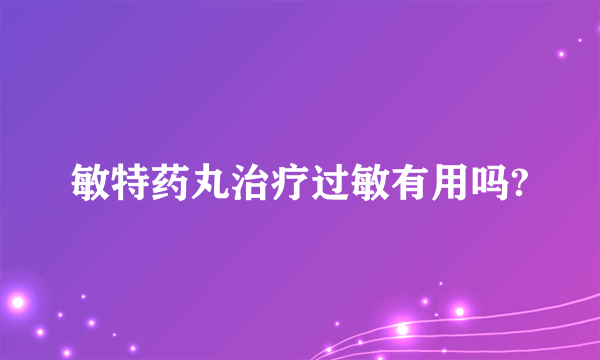 敏特药丸治疗过敏有用吗?